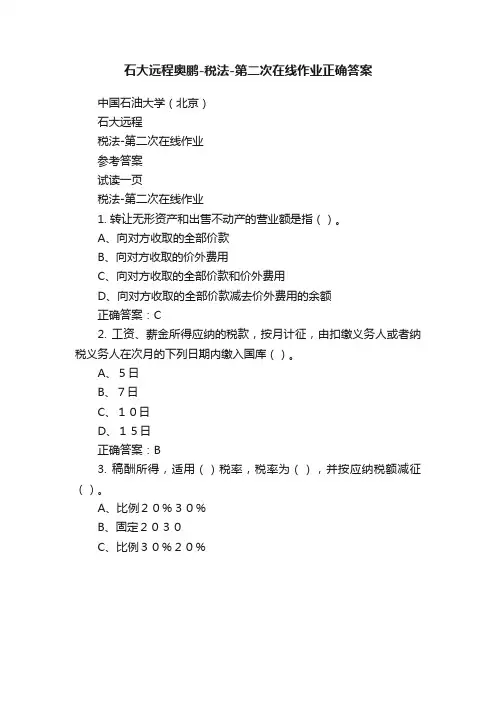 石大远程奥鹏-税法-第二次在线作业正确答案

中国石油大学（北京）

石大远程

税法-第二次在线作业

参考答案

试读一页

税法-第二次在线作业

1. 转让无形资产和出售不动产的营业额是指（ ）。

A、向对方收取的全部价款

B、向对方收取的价外费用

C、向对方收取的全部价款和价外费用

D、向对方收取的全部价款减去价外费用的余额

正确答案：C

2. 工资、薪金所得应纳的税款，按月计征，由扣缴义务人或者纳税义务人在次月的下列日期内缴入国库（ ）。

A、５日

B、７日

C、１０日

D、１５日

正确答案：B

3. 稿酬所得，适用（ ）税率，税率为（ ），并按应纳税额减征（ ）。

A、比例２０％３０％

B、固定２０３０

C、比例３０％２０％